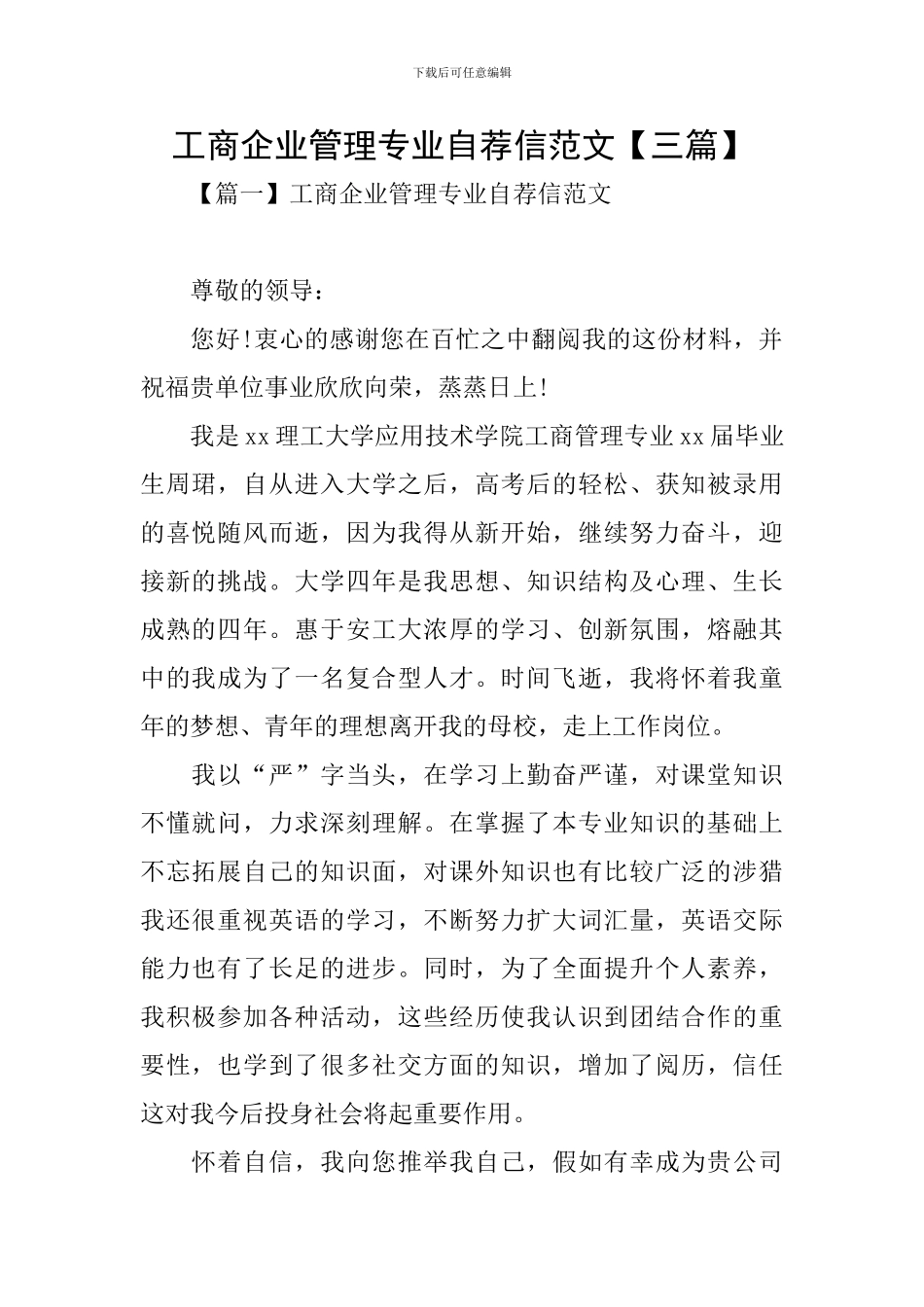 下载后可任意编辑

工商企业管理专业自荐信范文【三篇】

【篇一】工商企业管理专业自荐信范文

尊敬的领导：

您好!衷心的感谢您在百忙之中翻阅我的这份材料，并祝福贵单位事业欣欣向荣，蒸蒸日上!

我是xx理工大学应用技术学院工商管理专业xx届毕业生周珺，自从进入大学之后，高考后的轻松、获知被录用的喜悦随风而逝，因为我得从新开始，继续努力奋斗，迎接新的挑战。大学四年是我思想、知识结构及心理、生长成熟的四年。惠于安工大浓厚的学习、创新氛围，熔融其中的我成为了一名复合型人才。时间飞逝，我将怀着我童年的梦想、青年的理想离开我的母校，走上工作岗位。

我以“严”字当头，在学习上勤奋严谨，对课堂知识不懂就问，力求深刻理解。在掌握了本专业知识的基础上不忘拓展自己的知识面，对课外知识也有比较广泛的涉猎我还很重视英语的学习，不断努力扩大词汇量，英语交际能力也有了长足的进步。同时，为了全面提升个人素养，我积极参加各种活动，这些经历使我认识到团结合作的重要性，也学到了很多社交方面的知识，增加了阅历，信任这对我今后投身社会将起重要作用。

怀着自信，我向您推举我自己，假如有幸成为贵公司